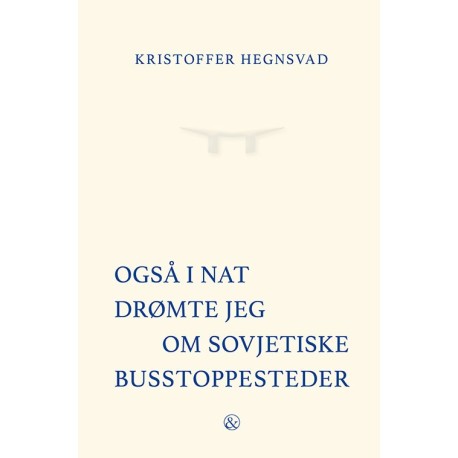 KRISTOFFER HEGNSVAD

OGSÅ I NAT
DRØMTE JEG
OM SOVJETISKE
BUSSTOPPESTEDER

&